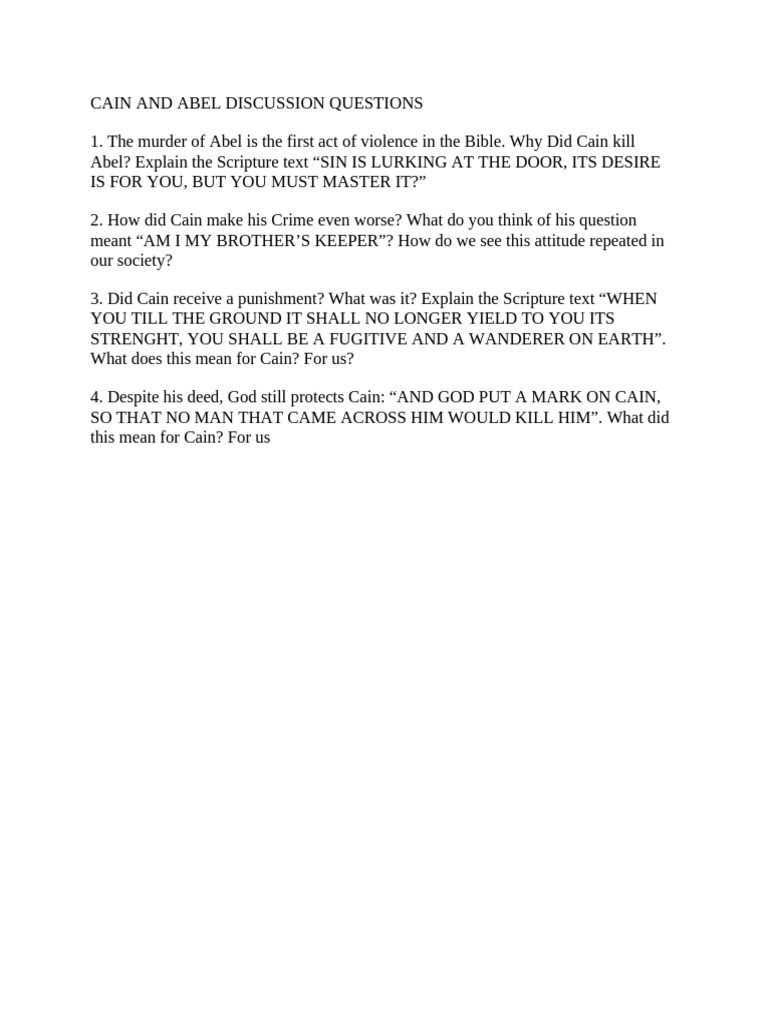 CAIN AND ABEL DISCUSSION QUESTIONS

1. The murder of Abel is the first act of violence in the Bible. Why Did Cain kill Abel? Explain the Scripture text “SIN IS LURKING AT THE DOOR, ITS DESIRE IS FOR YOU, BUT YOU MUST MASTER IT?”

2. How did Cain make his Crime even worse? What do you think of his question meant “AM I MY BROTHER’S KEEPER”? How do we see this attitude repeated in our society?

3. Did Cain receive a punishment? What was it? Explain the Scripture text “WHEN YOU TILL THE GROUND IT SHALL NO LONGER YIELD TO YOU ITS STRENGHT, YOU SHALL BE A FUGITIVE AND A WANDERER ON EARTH”. What does this mean for Cain? For us?

4. Despite his deed, God still protects Cain: “AND GOD PUT A MARK ON CAIN, SO THAT NO MAN THAT CAME ACROSS HIM WOULD KILL HIM”. What did this mean for Cain? For us